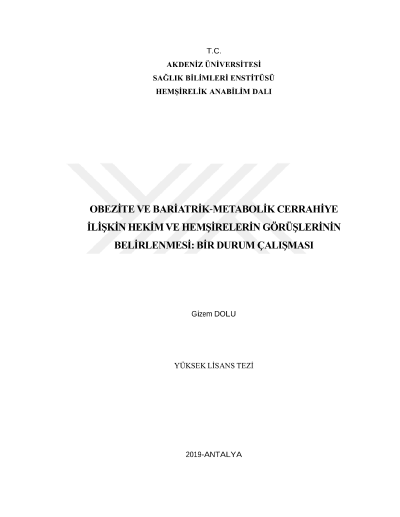 T.C.
AKDENİZ ÜNİVERSİTESİ
SAĞLIK BİLİMLERİ ENSTİTÜSÜ
HEMŞİRELİK ANABİLİM DALI

OBEZİTE VE BARİATRİK-METABOLİK CERRAHİYE İLİŞKİN HEKİM VE HEMŞİRELERİN GÖRÜŞLERİNİN BELİRLENMESİ: BİR DURUM ÇALIŞMASI

Gizem DOLU

YÜKSEK LİSANS TEZİ

2019-ANTALYA